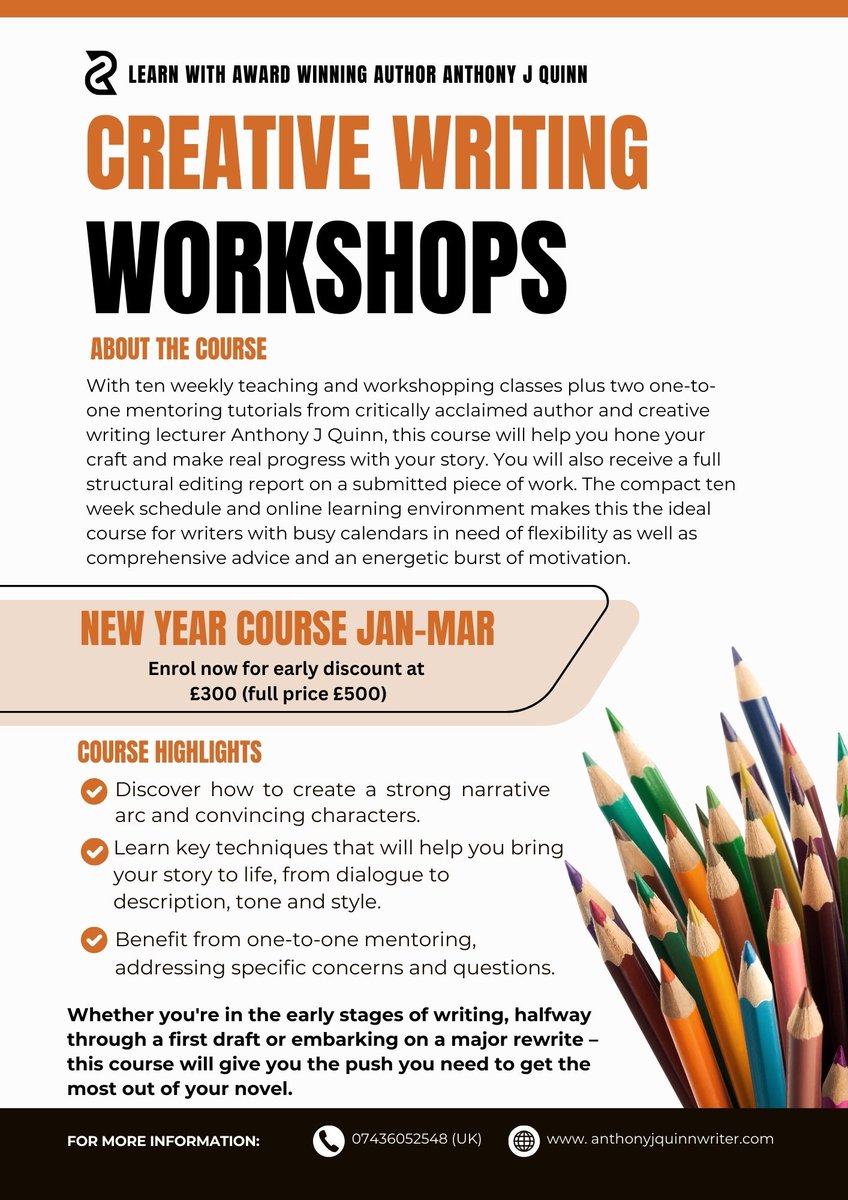 LEARN WITH AWARD WINNING AUTHOR ANTHONY J QUINN

CREATIVE WRITING

WORKSHOPS

ABOUT THE COURSE

With ten weekly teaching and workshopping classes plus two one-to-one mentoring tutorials from critically acclaimed author and creative writing lecturer Anthony J Quinn, this course will help you hone your craft and make real progress with your story. You will also receive a full structural editing report on a submitted piece of work. The compact ten week schedule and online learning environment makes this the ideal course for writers with busy calendars in need of flexibility as well as comprehensive advice and an energetic burst of motivation.

NEW YEAR COURSE JAN-MAR

Enrol now for early discount at £300 (full price £500)

COURSE HIGHLIGHTS

Discover how to create a strong narrative arc and convincing characters.

Learn key techniques that will help you bring your story to life, from dialogue to description, tone and style.

Benefit from one-to-one mentoring, addressing specific concerns and questions.

Whether you're in the early stages of writing, halfway through a first draft or embarking on a major rewrite – this course will give you the push you need to get the most out of your novel.

FOR MORE INFORMATION:

07436052548 (UK)

www. anthonyjquinnwriter.com